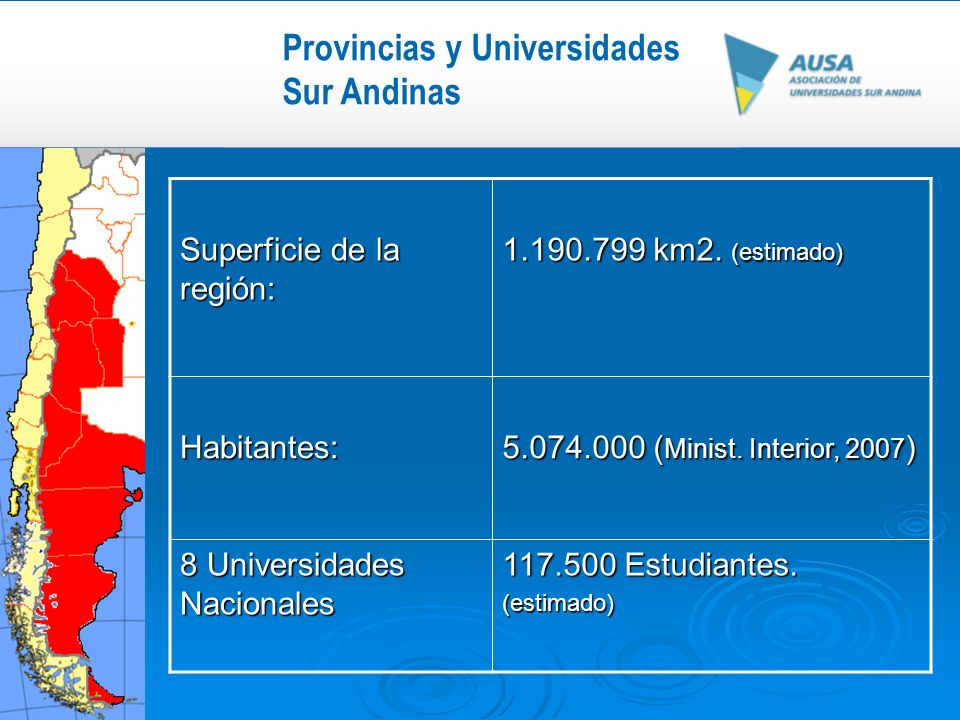 Provincias y Universidades Sur Andinas

AUSA
ASOCIACIÓN DE UNIVERSIDADES SUR ANDINA

| Superficie de la región: | 1.190.799 km2. (estimado) |
|---|---|
| Habitantes: | 5.074.000 (Minist. Interior, 2007) |
| 8 Universidades Nacionales | 117.500 Estudiantes. (estimado) |